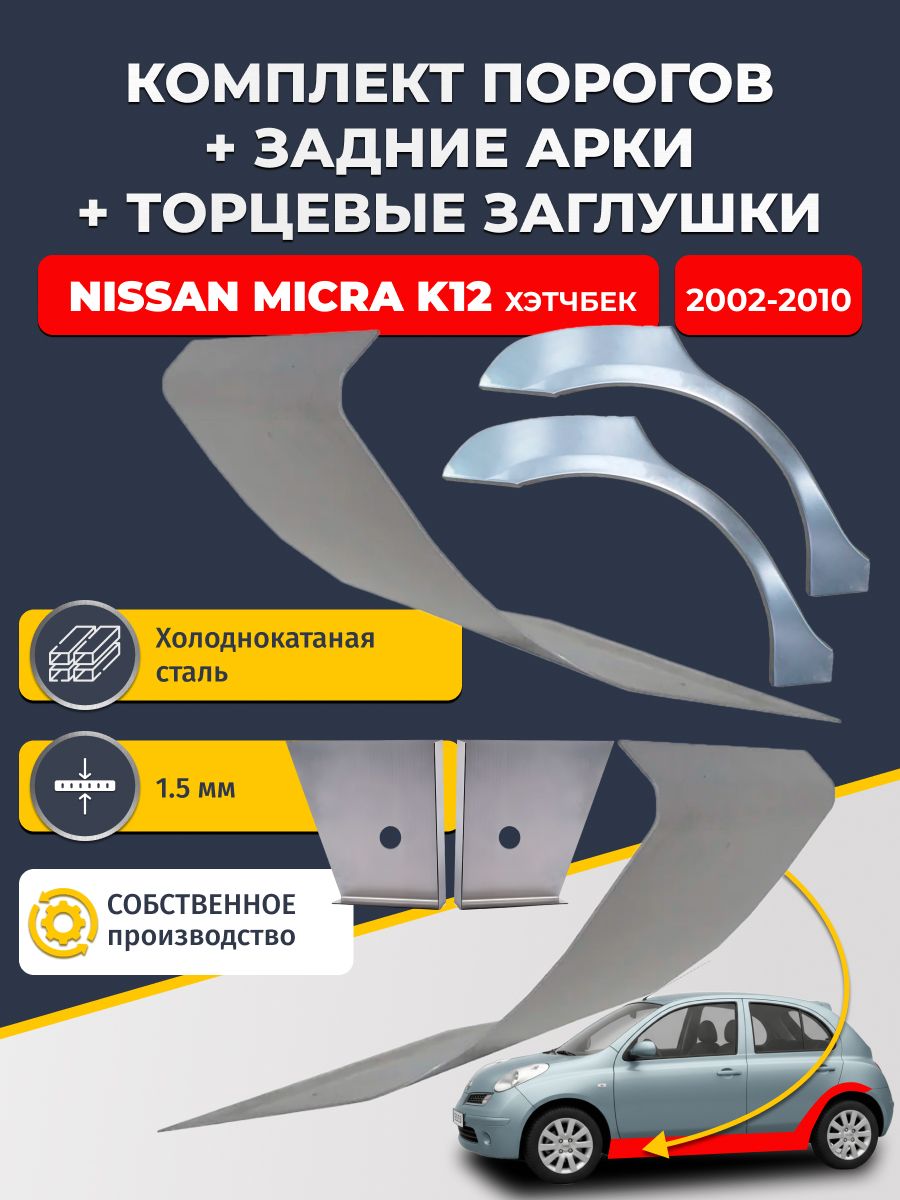 КОМПЛЕКТ ПОРОГОВ
+ ЗАДНИЕ АРКИ
+ ТОРЦЕВЫЕ ЗАГЛУШКИ

NISSAN MICRA K12 ХЭТЧБЕК

2002-2010

Холоднокатаная сталь

1.5 мм

СОБСТВЕННОЕ производство